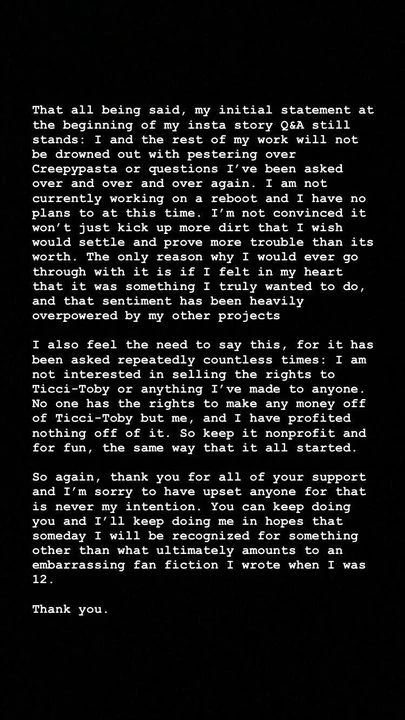 That all being said, my initial statement at the beginning of my insta story Q&A still stands: I and the rest of my work will not be drowned out with pestering over Creepypasta or questions I've been asked over and over and over again. I am not currently working on a reboot and I have no plans to at this time. I'm not convinced it won't just kick up more dirt that I wish would settle and prove more trouble than its worth. The only reason why I would ever go through with it is if I felt in my heart that it was something I truly wanted to do, and that sentiment has been heavily overpowered by my other projects

I also feel the need to say this, for it has been asked repeatedly countless times: I am not interested in selling the rights to Ticci-Toby or anything I've made to anyone. No one has the rights to make any money off of Ticci-Toby but me, and I have profited nothing off of it. So keep it nonprofit and for fun, the same way that it all started.

So again, thank you for all of your support and I'm sorry to have upset anyone for that is never my intention. You can keep doing you and I'll keep doing me in hopes that someday I will be recognized for something other than what ultimately amounts to an embarrassing fan fiction I wrote when I was 12.

Thank you.